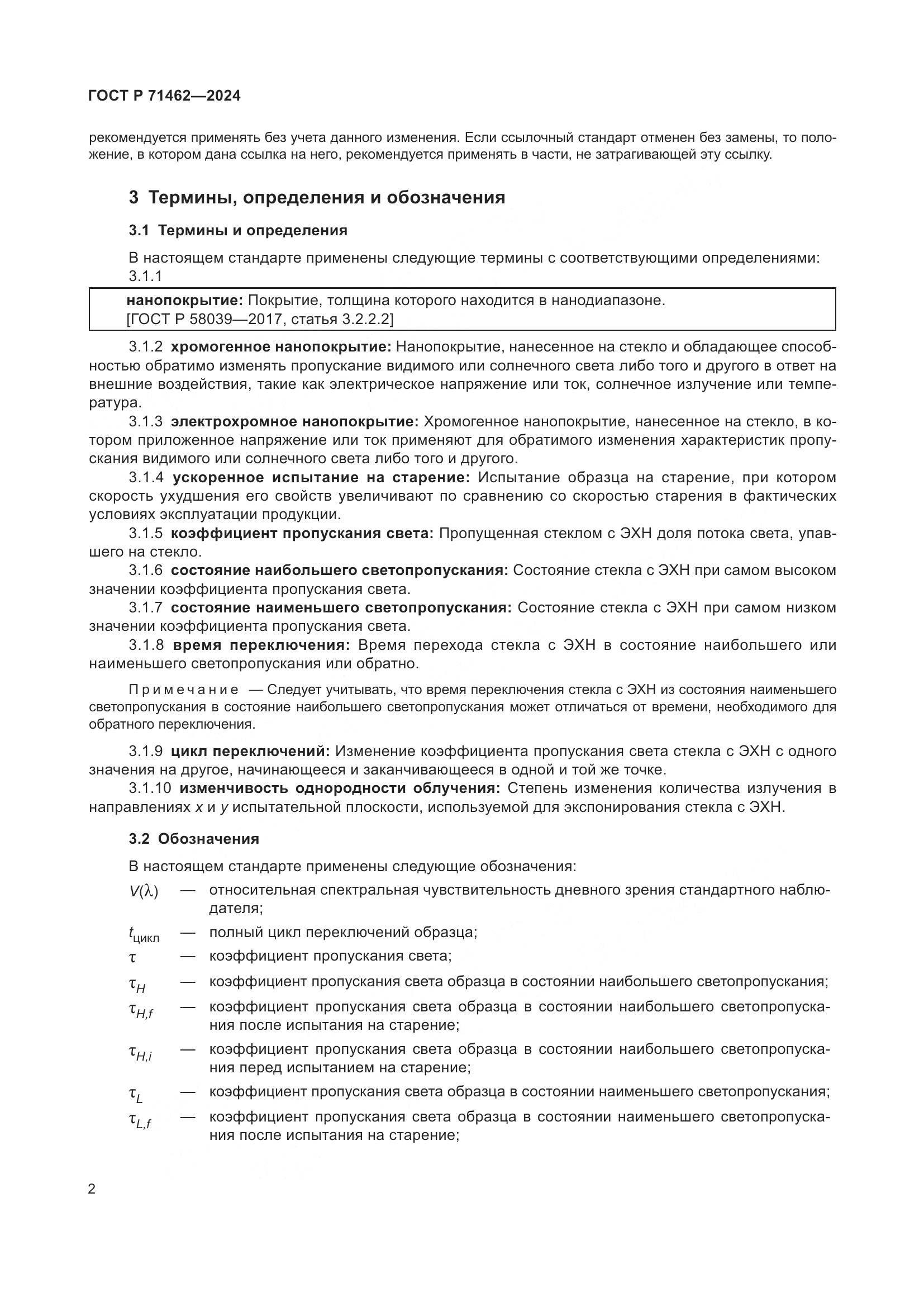 ГОСТ Р 71462—2024

рекомендуется применять без учета данного изменения. Если ссылочный стандарт отменен без замены, то положение, в котором дана ссылка на него, рекомендуется применять в части, не затрагивающей эту ссылку.

3 Термины, определения и обозначения

3.1 Термины и определения

В настоящем стандарте применены следующие термины с соответствующими определениями:
3.1.1

нанопокрытие: Покрытие, толщина которого находится в нанодиапазоне.
[ГОСТ Р 58039—2017, статья 3.2.2.2]

3.1.2 хромогенное нанопокрытие: Нанопокрытие, нанесенное на стекло и обладающее способностью обратимо изменять пропускание видимого или солнечного света либо того и другого в ответ на внешние воздействия, такие как электрическое напряжение или ток, солнечное излучение или температура.

3.1.3 электрохромное нанопокрытие: Хромогенное нанопокрытие, нанесенное на стекло, в котором приложенное напряжение или ток применяют для обратимого изменения характеристик пропускания видимого или солнечного света либо того и другого.

3.1.4 ускоренное испытание на старение: Испытание образца на старение, при котором скорость ухудшения его свойств увеличивают по сравнению со скоростью старения в фактических условиях эксплуатации продукции.

3.1.5 коэффициент пропускания света: Пропущенная стеклом с ЭХН доля потока света, упавшего на стекло.

3.1.6 состояние наибольшего светопропускания: Состояние стекла с ЭХН при самом высоком значении коэффициента пропускания света.

3.1.7 состояние наименьшего светопропускания: Состояние стекла с ЭХН при самом низком значении коэффициента пропускания света.

3.1.8 время переключения: Время перехода стекла с ЭХН в состояние наибольшего или наименьшего светопропускания или обратно.

Примечание — Следует учитывать, что время переключения стекла с ЭХН из состояния наименьшего светопропускания в состояние наибольшего светопропускания может отличаться от времени, необходимого для обратного переключения.

3.1.9 цикл переключений: Изменение коэффициента пропускания света стекла с ЭХН с одного значения на другое, начинающееся и заканчивающееся в одной и той же точке.

3.1.10 изменчивость однородности облучения: Степень изменения количества излучения в направлениях $x$ и $y$ испытательной плоскости, используемой для экспонирования стекла с ЭХН.

3.2 Обозначения

В настоящем стандарте применены следующие обозначения:

$V(\lambda)$ — относительная спектральная чувствительность дневного зрения стандартного наблюдателя;

$t_{цикл}$ — полный цикл переключений образца;

$\tau$ — коэффициент пропускания света;

$\tau_H$ — коэффициент пропускания света образца в состоянии наибольшего светопропускания;

$\tau_{H,f}$ — коэффициент пропускания света образца в состоянии наибольшего светопропускания после испытания на старение;

$\tau_{H,i}$ — коэффициент пропускания света образца в состоянии наибольшего светопропускания перед испытанием на старение;

$\tau_L$ — коэффициент пропускания света образца в состоянии наименьшего светопропускания;

$\tau_{L,f}$ — коэффициент пропускания света образца в состоянии наименьшего светопропускания после испытания на старение;

2